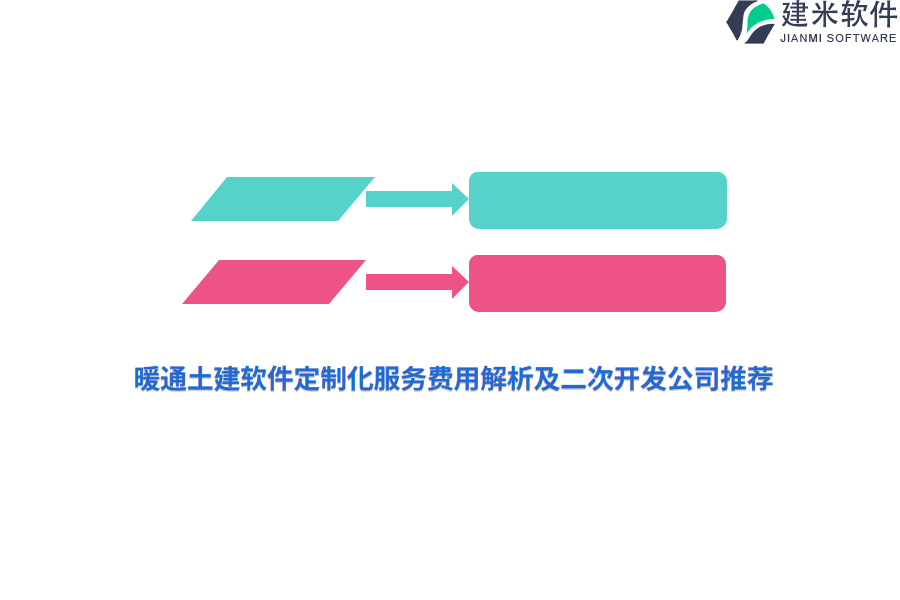 建米软件
JIANMI SOFTWARE

暖通土建软件定制化服务费用解析及二次开发公司推荐